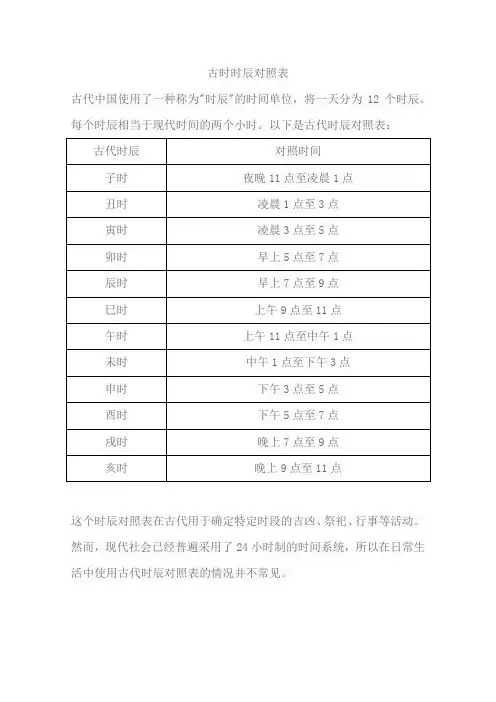 古时时辰对照表

古代中国使用了一种称为"时辰"的时间单位，将一天分为 12 个时辰。每个时辰相当于现代时间的两个小时。以下是古代时辰对照表：

| 古代时辰 | 对照时间 |
|---|---|
| 子时 | 夜晚 11 点至凌晨 1 点 |
| 丑时 | 凌晨 1 点至 3 点 |
| 寅时 | 凌晨 3 点至 5 点 |
| 卯时 | 早上 5 点至 7 点 |
| 辰时 | 早上 7 点至 9 点 |
| 巳时 | 上午 9 点至 11 点 |
| 午时 | 上午 11 点至中午 1 点 |
| 未时 | 中午 1 点至下午 3 点 |
| 申时 | 下午 3 点至 5 点 |
| 酉时 | 下午 5 点至 7 点 |
| 戌时 | 晚上 7 点至 9 点 |
| 亥时 | 晚上 9 点至 11 点 |

这个时辰对照表在古代用于确定特定时段的吉凶、祭祀、行事等活动。然而，现代社会已经普遍采用了 24 小时制的时间系统，所以在日常生活中使用古代时辰对照表的情况并不常见。